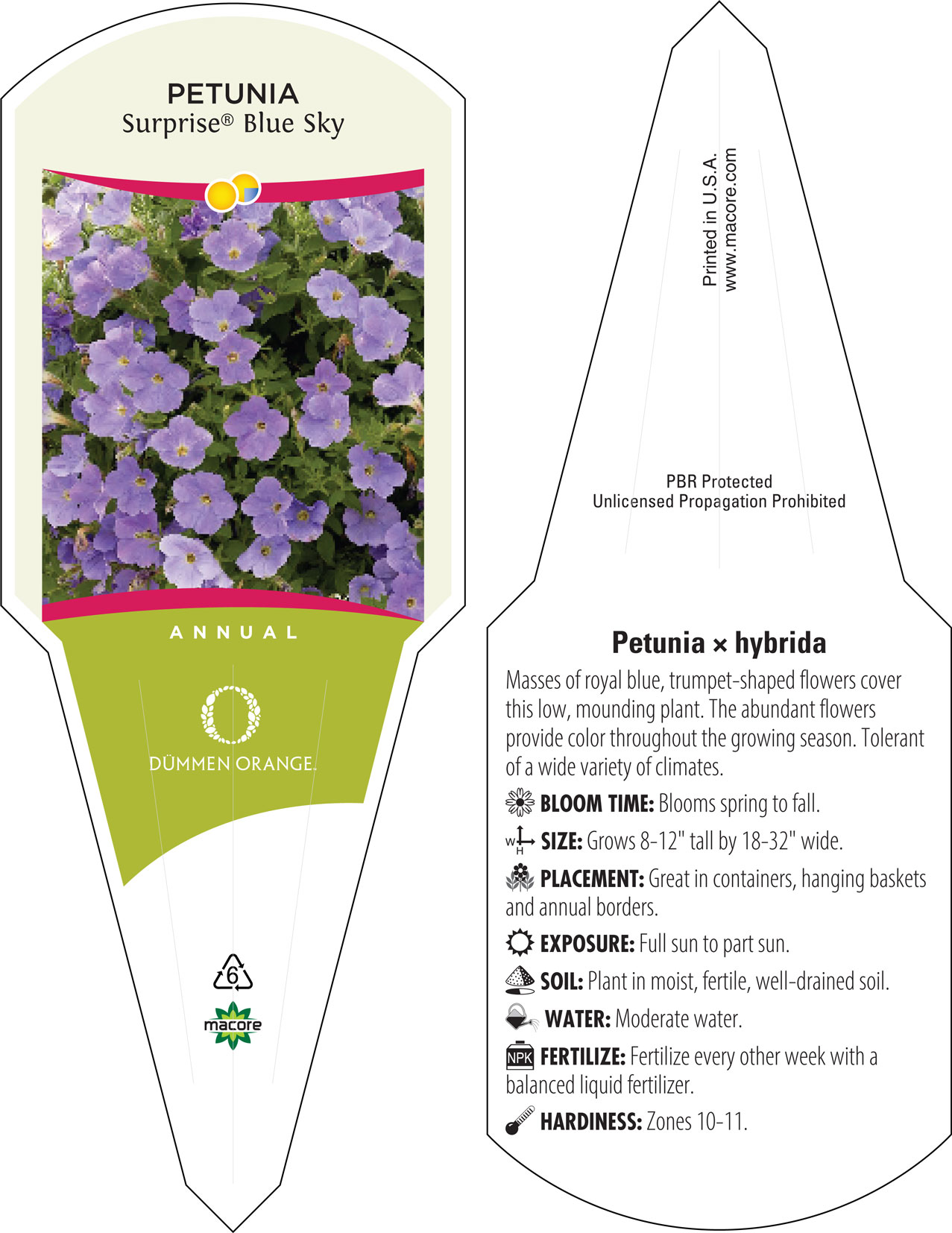 PETUNIA
Surprise® Blue Sky

ANNUAL

DÜMMEN ORANGE.

6

macore

Printed in U.S.A.
www.macore.com

PBR Protected
Unlicensed Propagation Prohibited

Petunia × hybrida

Masses of royal blue, trumpet-shaped flowers cover this low, mounding plant. The abundant flowers provide color throughout the growing season. Tolerant of a wide variety of climates.

BLOOM TIME: Blooms spring to fall.

W H SIZE: Grows 8-12" tall by 18-32" wide.

PLACEMENT: Great in containers, hanging baskets and annual borders.

EXPOSURE: Full sun to part sun.

SOIL: Plant in moist, fertile, well-drained soil.

WATER: Moderate water.

NPK FERTILIZE: Fertilize every other week with a balanced liquid fertilizer.

HARDINESS: Zones 10-11.